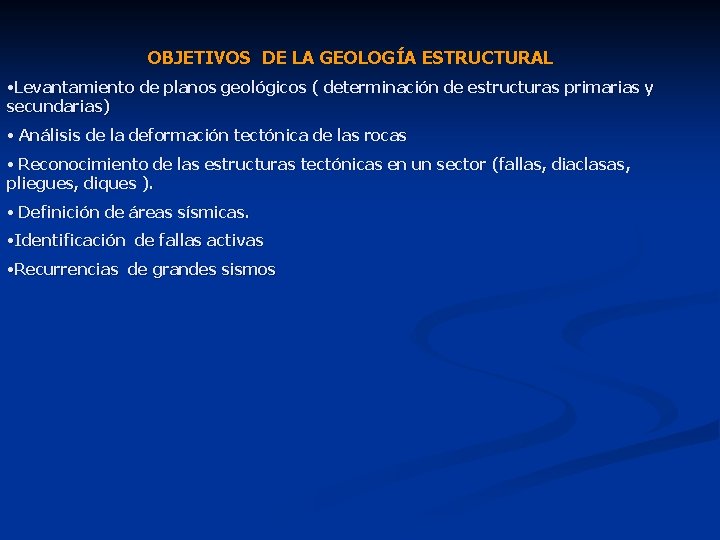 OBJETIVOS DE LA GEOLOGÍA ESTRUCTURAL

•Levantamiento de planos geológicos ( determinación de estructuras primarias y secundarias)

• Análisis de la deformación tectónica de las rocas

• Reconocimiento de las estructuras tectónicas en un sector (fallas, diaclasas, pliegues, diques ).

• Definición de áreas sísmicas.

•Identificación de fallas activas

•Recurrencias de grandes sismos